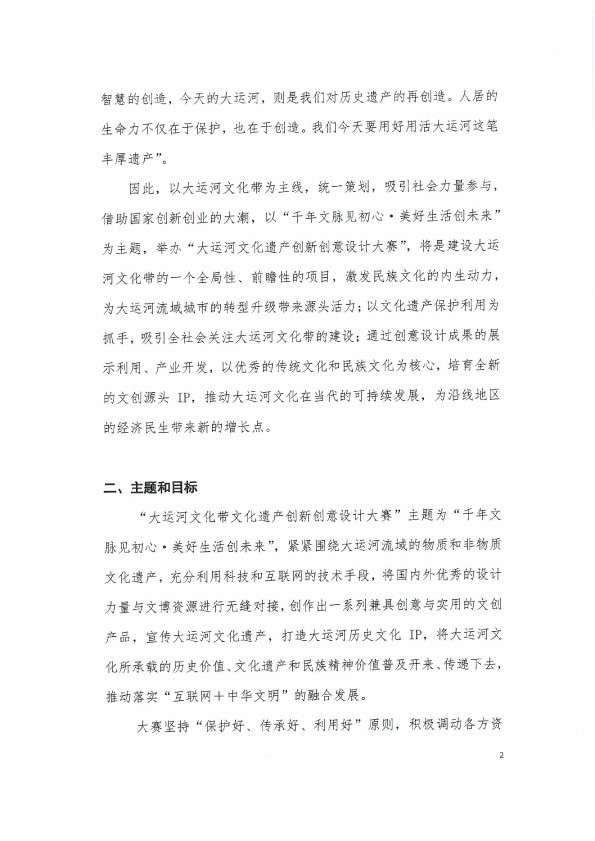 智慧的创造，今天的大运河，则是我们对历史遗产的再创造。人居的生命力不仅在于保护，也在于创造。我们今天要用好用活大运河这笔丰厚遗产”。

因此，以大运河文化带为主线，统一策划，吸引社会力量参与，借助国家创新创业的大潮，以“千年文脉见初心·美好生活创未来”为主题，举办“大运河文化遗产创新创意设计大赛”，将是建设大运河文化带的一个全局性、前瞻性的项目，激发民族文化的内生动力，为大运河流域城市的转型升级带来源头活力；以文化遗产保护利用为抓手，吸引全社会关注大运河文化带的建设；通过创意设计成果的展示利用、产业开发，以优秀的传统文化和民族文化为核心，培育全新的文创源头 IP，推动大运河文化在当代的可持续发展，为沿线地区的经济民生带来新的增长点。

二、主题和目标

“大运河文化带文化遗产创新创意设计大赛”主题为“千年文脉见初心·美好生活创未来”，紧紧围绕大运河流域的物质和非物质文化遗产，充分利用科技和互联网的技术手段，将国内外优秀的设计力量与文博资源进行无缝对接，创作出一系列兼具创意与实用的文创产品，宣传大运河文化遗产，打造大运河历史文化 IP，将大运河文化所承载的历史价值、文化遗产和民族精神价值普及开来、传递下去，推动落实“互联网＋中华文明”的融合发展。

大赛坚持“保护好、传承好、利用好”原则，积极调动各方资

2